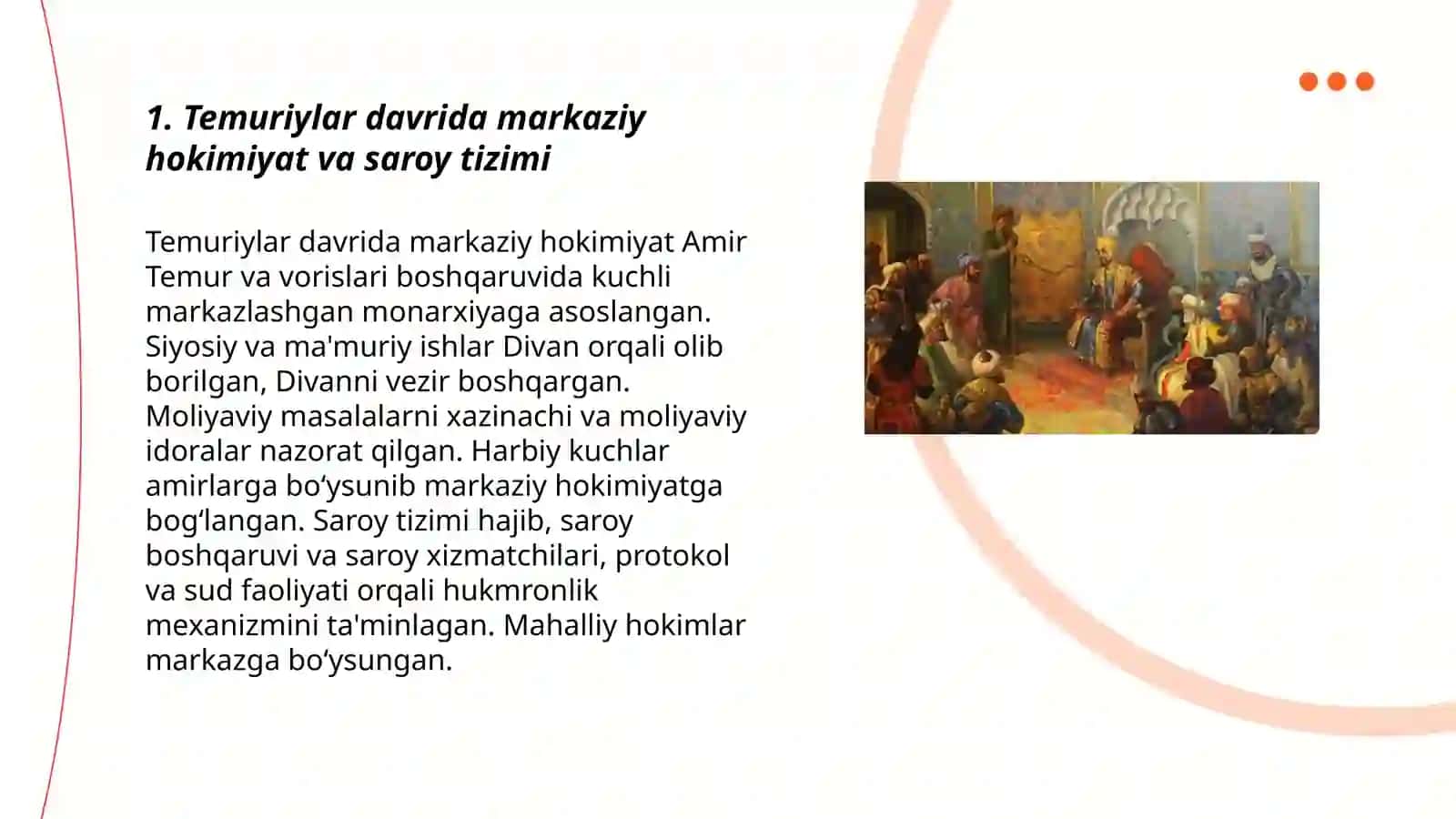 1. Temuriylar davrida markaziy hokimiyat va saroy tizimi

Temuriylar davrida markaziy hokimiyat Amir Temur va vorislari boshqaruvida kuchli markazlashgan monarxiyaga asoslangan. Siyosiy va ma'muriy ishlar Divan orqali olib borilgan, Divanni vezir boshqargan. Moliyaviy masalalarni xazinachi va moliyaviy idoralar nazorat qilgan. Harbiy kuchlar amirlarga bo‘ysunib markaziy hokimiyatga bog‘langan. Saroy tizimi hajib, saroy boshqaruvi va saroy xizmatchilari, protokol va sud faoliyati orqali hukmronlik mexanizmini ta'minlagan. Mahalliy hokimlar markazga bo‘ysungan.